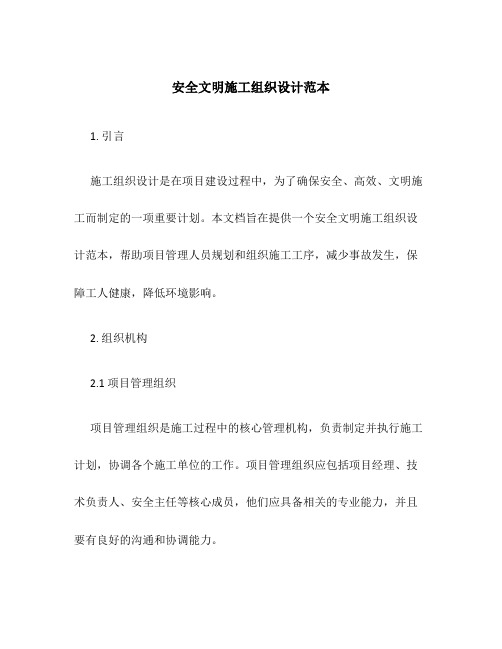 安全文明施工组织设计范本

1. 引言

施工组织设计是在项目建设过程中，为了确保安全、高效、文明施工而制定的一项重要计划。本文档旨在提供一个安全文明施工组织设计范本，帮助项目管理人员规划和组织施工工序，减少事故发生，保障工人健康，降低环境影响。

2. 组织机构

2.1 项目管理组织

项目管理组织是施工过程中的核心管理机构，负责制定并执行施工计划，协调各个施工单位的工作。项目管理组织应包括项目经理、技术负责人、安全主任等核心成员，他们应具备相关的专业能力，并且要有良好的沟通和协调能力。